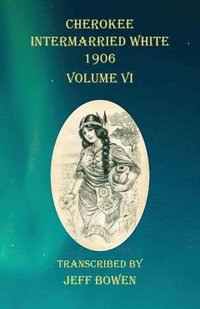 CHEROKEE
INTERMARRIED WHITE
1906
VOLUME VI

TRANSCRIBED BY
JEFF BOWEN